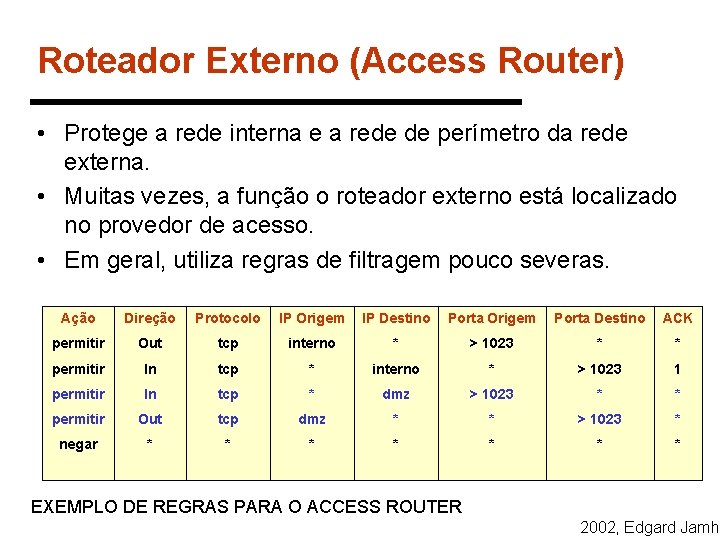 Roteador Externo (Access Router)

• Protege a rede interna e a rede de perímetro da rede externa.
• Muitas vezes, a função o roteador externo está localizado no provedor de acesso.
• Em geral, utiliza regras de filtragem pouco severas.

| Ação | Direção | Protocolo | IP Origem | IP Destino | Porta Origem | Porta Destino | ACK |
|---|---|---|---|---|---|---|---|
| permitir | Out | tcp | interno | * | > 1023 | * | * |
| permitir | In | tcp | * | interno | * | > 1023 | 1 |
| permitir | In | tcp | * | dmz | > 1023 | * | * |
| permitir | Out | tcp | dmz | * | * | > 1023 | * |
| negar | * | * | * | * | * | * | * |

EXEMPLO DE REGRAS PARA O ACCESS ROUTER

2002, Edgard Jamh